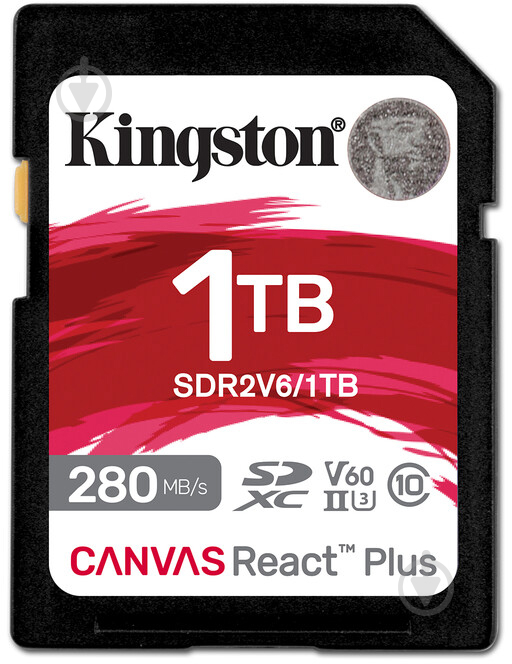 Kingston®

1TB
SDR2V6/1TB

280 MB/s SD XC V60 II U3 10

CANVAS React™ Plus